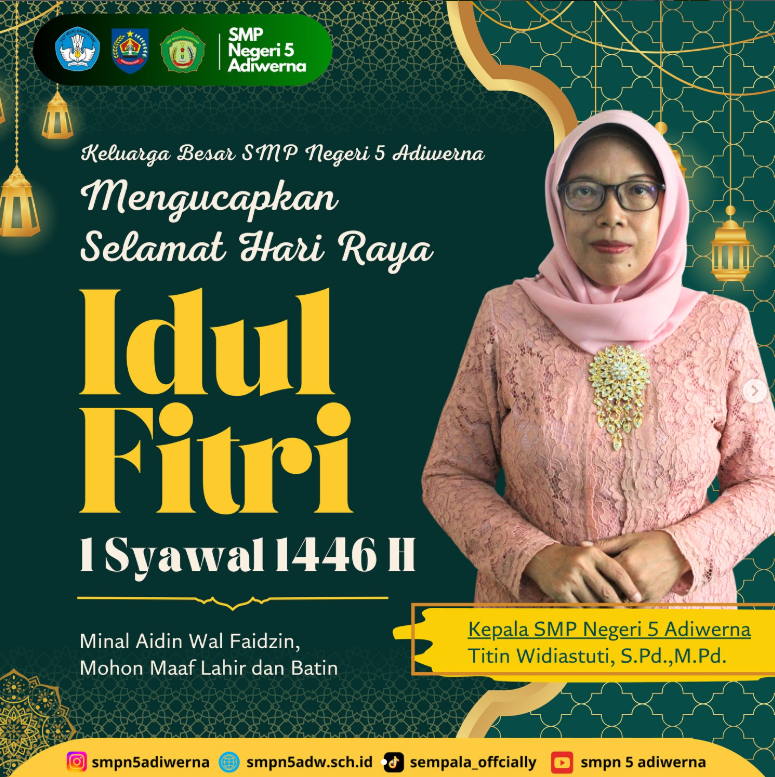 SMP
Negeri 5
Adiwerna

Keluarga Besar SMP Negeri 5 Adiwerna

Mengucapkan
Selamat Hari Raya

Idul
Fitri

1 Syawal 1446 H

Minal Aidin Wal Faidzin,
Mohon Maaf Lahir dan Batin

Kepala SMP Negeri 5 Adiwerna
Titin Widiastuti, S.Pd.,M.Pd.

smpn5adiwerna smpn5adw.sch.id sempala_offcially smpn 5 adiwerna